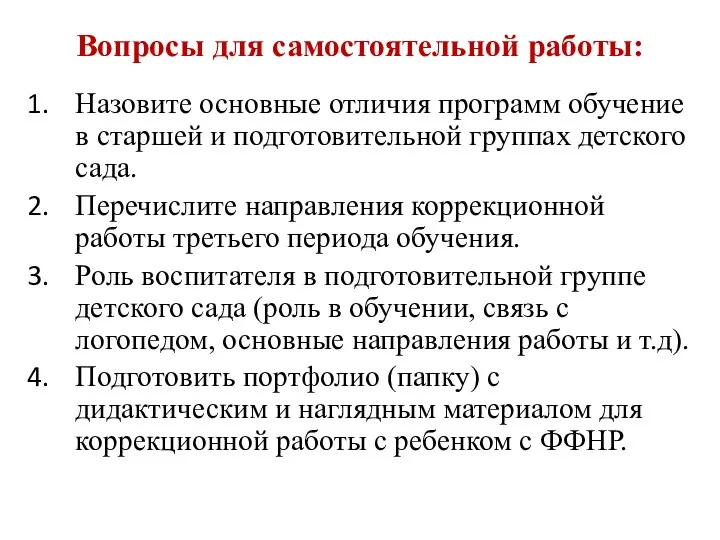 Вопросы для самостоятельной работы:

1. Назовите основные отличия программ обучение в старшей и подготовительной группах детского сада.
2. Перечислите направления коррекционной работы третьего периода обучения.
3. Роль воспитателя в подготовительной группе детского сада (роль в обучении, связь с логопедом, основные направления работы и т.д).
4. Подготовить портфолио (папку) с дидактическим и наглядным материалом для коррекционной работы с ребенком с ФФНР.